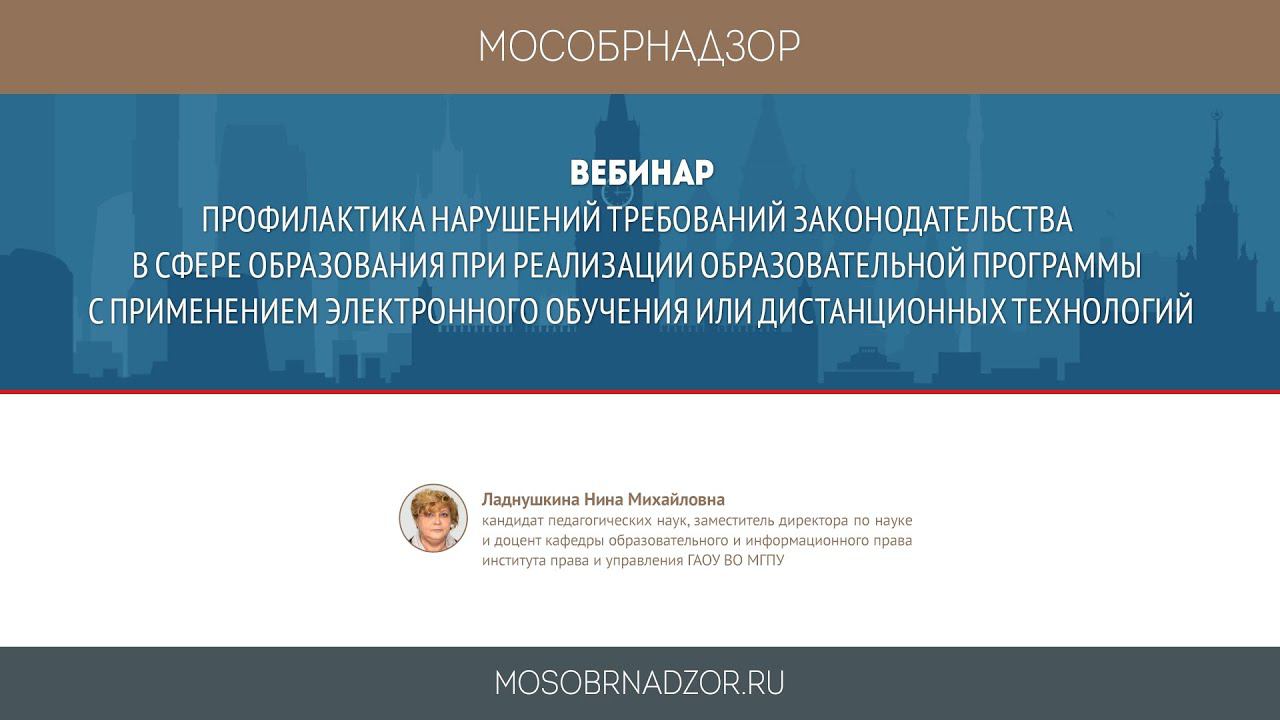 МОСОБРНАДЗОР

ВЕБИНАР
ПРОФИЛАКТИКА НАРУШЕНИЙ ТРЕБОВАНИЙ ЗАКОНОДАТЕЛЬСТВА В СФЕРЕ ОБРАЗОВАНИЯ ПРИ РЕАЛИЗАЦИИ ОБРАЗОВАТЕЛЬНОЙ ПРОГРАММЫ С ПРИМЕНЕНИЕМ ЭЛЕКТРОННОГО ОБУЧЕНИЯ ИЛИ ДИСТАНЦИОННЫХ ТЕХНОЛОГИЙ

Ладнушкина Нина Михайловна
кандидат педагогических наук, заместитель директора по науке и доцент кафедры образовательного и информационного права института права и управления ГАОУ ВО МГПУ

MOSOBRNADZOR.RU